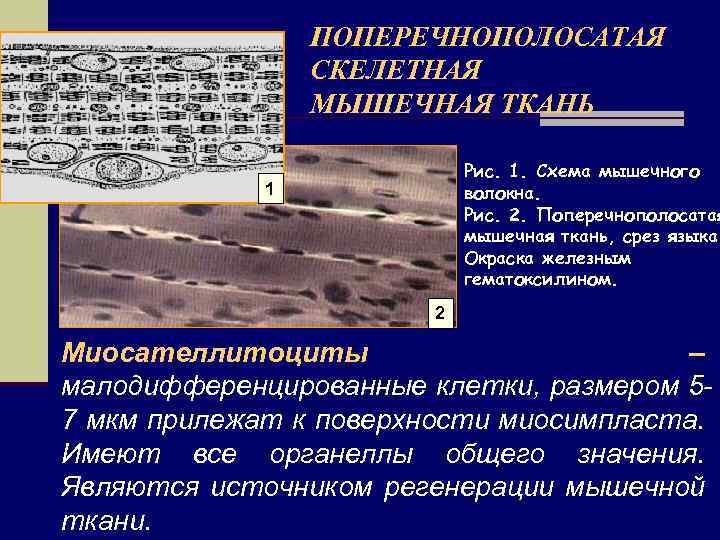 ПОПЕРЕЧНОПОЛОСАТАЯ
СКЕЛЕТНАЯ
МЫШЕЧНАЯ ТКАНЬ

1

2

Рис. 1. Схема мышечного волокна.
Рис. 2. Поперечнополосатая мышечная ткань, срез языка. Окраска железным гематоксилином.

Миосателлитоциты – малодифференцированные клетки, размером 5-7 мкм прилежат к поверхности миосимпласта. Имеют все органеллы общего значения. Являются источником регенерации мышечной ткани.